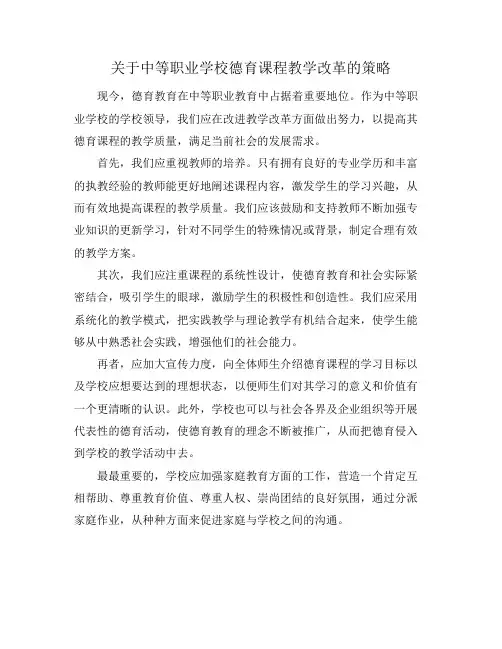 关于中等职业学校德育课程教学改革的策略

现今，德育教育在中等职业教育中占据着重要地位。作为中等职业学校的学校领导，我们应在改进教学改革方面做出努力，以提高其德育课程的教学质量，满足当前社会的发展需求。

首先，我们应重视教师的培养。只有拥有良好的专业学历和丰富的执教经验的教师能更好地阐述课程内容，激发学生的学习兴趣，从而有效地提高课程的教学质量。我们应该鼓励和支持教师不断加强专业知识的更新学习，针对不同学生的特殊情况或背景，制定合理有效的教学方案。

其次，我们应注重课程的系统性设计，使德育教育和社会实际紧密结合，吸引学生的眼球，激励学生的积极性和创造性。我们应采用系统化的教学模式，把实践教学与理论教学有机结合起来，使学生能够从中熟悉社会实践，增强他们的社会能力。

再者，应加大宣传力度，向全体师生介绍德育课程的学习目标以及学校应想要达到的理想状态，以便师生们对其学习的意义和价值有一个更清晰的认识。此外，学校也可以与社会各界及企业组织等开展代表性的德育活动，使德育教育的理念不断被推广，从而把德育侵入到学校的教学活动中去。

最最重要的，学校应加强家庭教育方面的工作，营造一个肯定互相帮助、尊重教育价值、尊重人权、崇尚团结的良好氛围，通过分派家庭作业，从种种方面来促进家庭与学校之间的沟通。